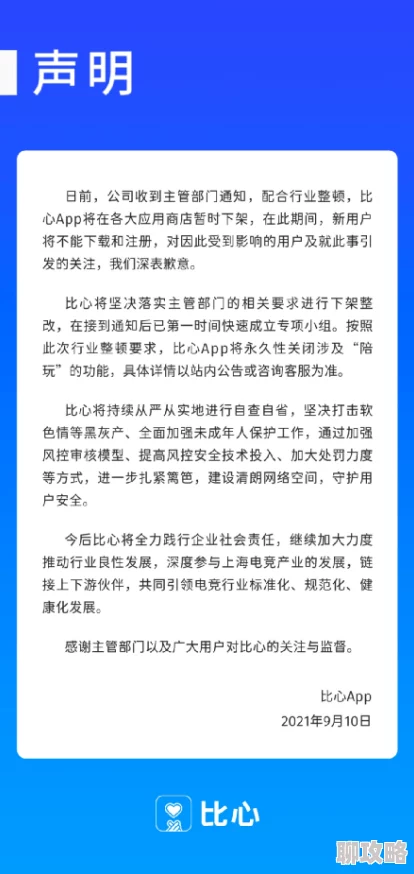 声明

日前，公司收到主管部门通知，配合行业整顿，比心App将在各大应用商店暂时下架，在此期间，新用户将不能下载和注册，对因此受到影响的用户及就此事引发的关注，我们深表歉意。

比心将坚决落实主管部门的相关要求进行下架整改，在接到通知后已第一时间快速成立专项小组。按照此次行业整顿要求，比心App将永久性关闭涉及“陪玩”的功能，具体详情以站内公告或咨询客服为准。

比心将持续从严从实地进行自查自省，坚决打击软色情等黑灰产、全面加强未成年人保护工作，通过加强风控审核模型、提高风控安全技术投入、加大处罚力度等方式，进一步扎紧篱笆，建设清朗网络空间，守护用户安全。

今后比心将全力践行企业社会责任，继续加大力度推动行业良性发展，深度参与上海电竞产业的发展，链接上下游伙伴，共同引领电竞行业标准化、规范化、健康化发展。

感谢主管部门以及广大用户对比心的关注与监督。

比心App
2021年9月10日

比心

聊攻略